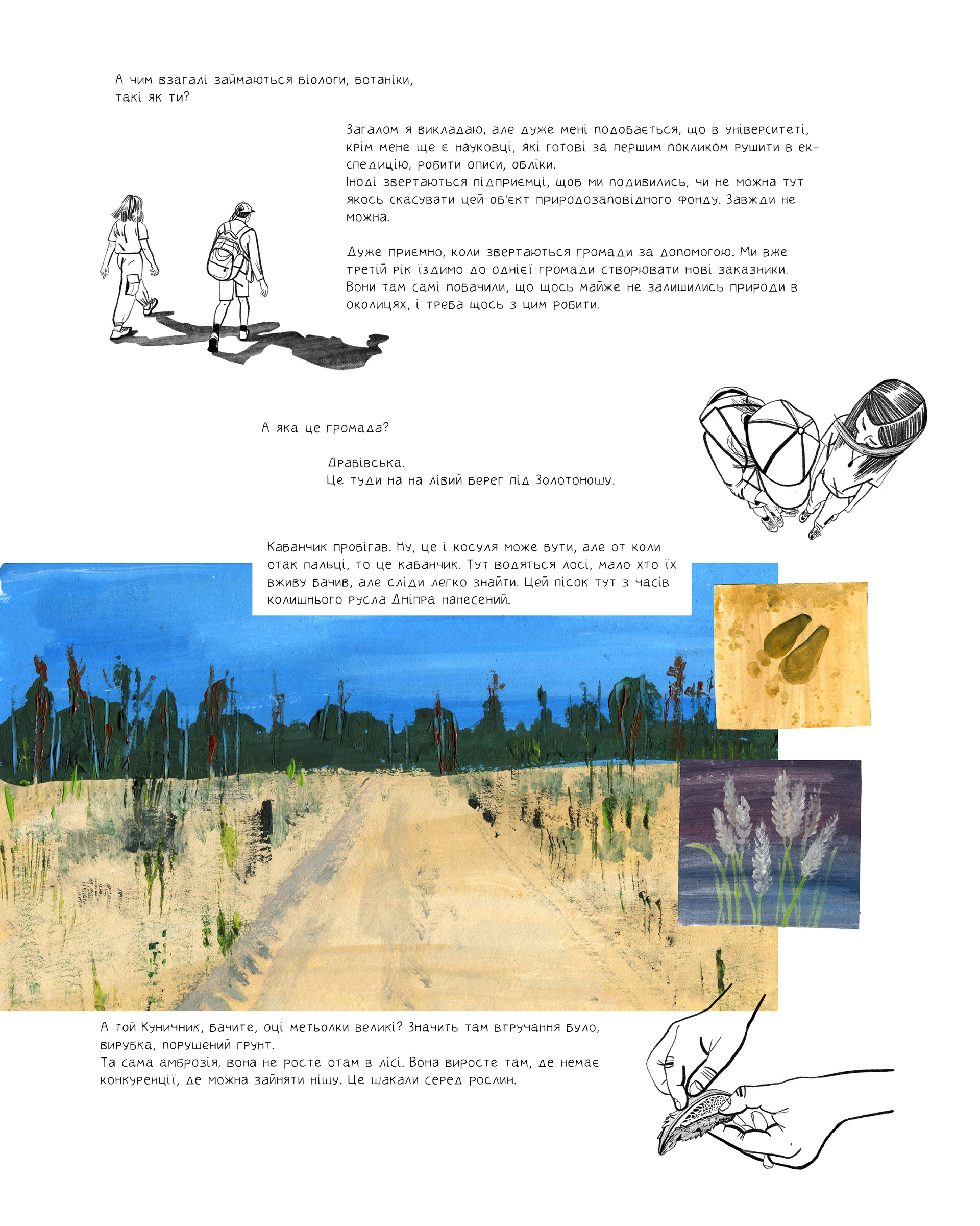 А чим взагалі займаються біологи, ботаніки, такі як ти?

Загалом я викладаю, але дуже мені подобається, що в університеті, крім мене ще є науковці, які готові за першим покликом рушити в експедицію, робити описи, обліки.
Іноді звертаються підприємці, щоб ми подивились, чи не можна тут якось скасувати цей об'єкт природозаповідного фонду. Завжди не можна.

Дуже приємно, коли звертаються громади за допомогою. Ми вже третій рік їздимо до однієї громади створювати нові заказники. Вони там самі побачили, що щось майже не залишились природи в околицях, і треба щось з цим робити.

А яка це громада?

Драбівська.
Це туди на на лівий берег під Золотоношу.

Кабанчик пробігав. Ну, це і косуля може бути, але от коли отак пальці, то це кабанчик. Тут водяться лосі, мало хто їх вживу бачив, але сліди легко знайти. Цей пісок тут з часів колишнього русла Дніпра нанесений.

А той Куничник, бачите, оці метьолки великі? Значить там втручання було, вирубка, порушений грунт.
Та сама амброзія, вона не росте отам в лісі. Вона виросте там, де немає конкуренції, де можна зайняти нішу. Це шакали серед рослин.